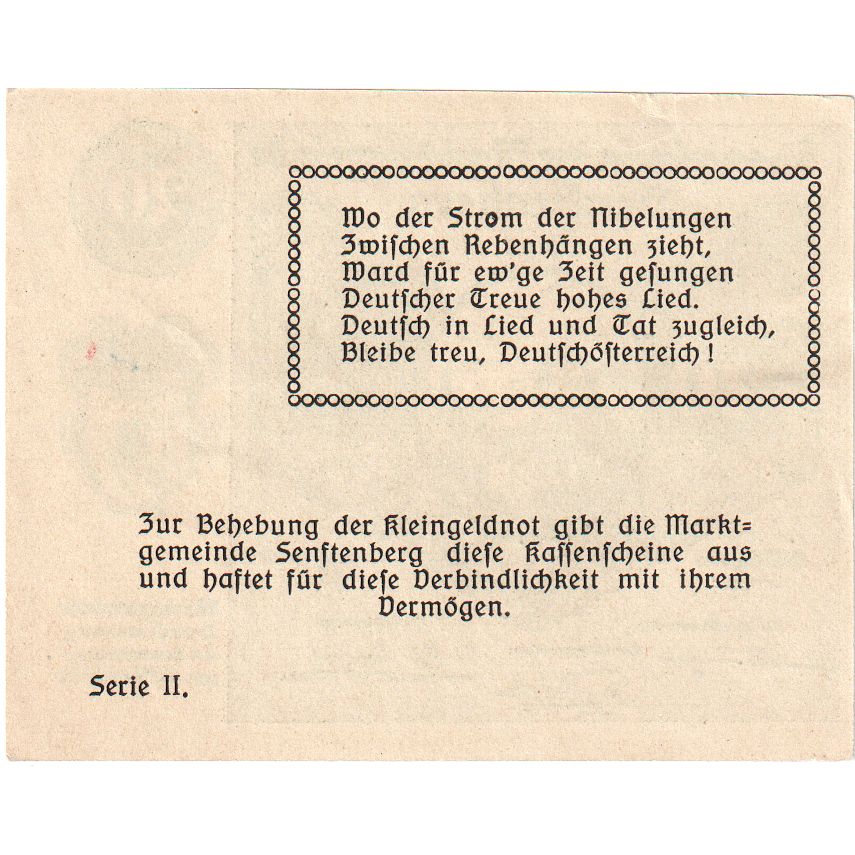 Wo der Strom der Nibelungen
Zwischen Rebenhängen zieht,
Ward für ew'ge Zeit gesungen
Deutscher Treue hohes Lied.
Deutsch in Lied und Tat zugleich,
Bleibe treu, Deutschösterreich!

Zur Behebung der Kleingeldnot gibt die Marktgemeinde Senftenberg diese Kassenscheine aus und haftet für diese Verbindlichkeit mit ihrem Vermögen.

Serie II.